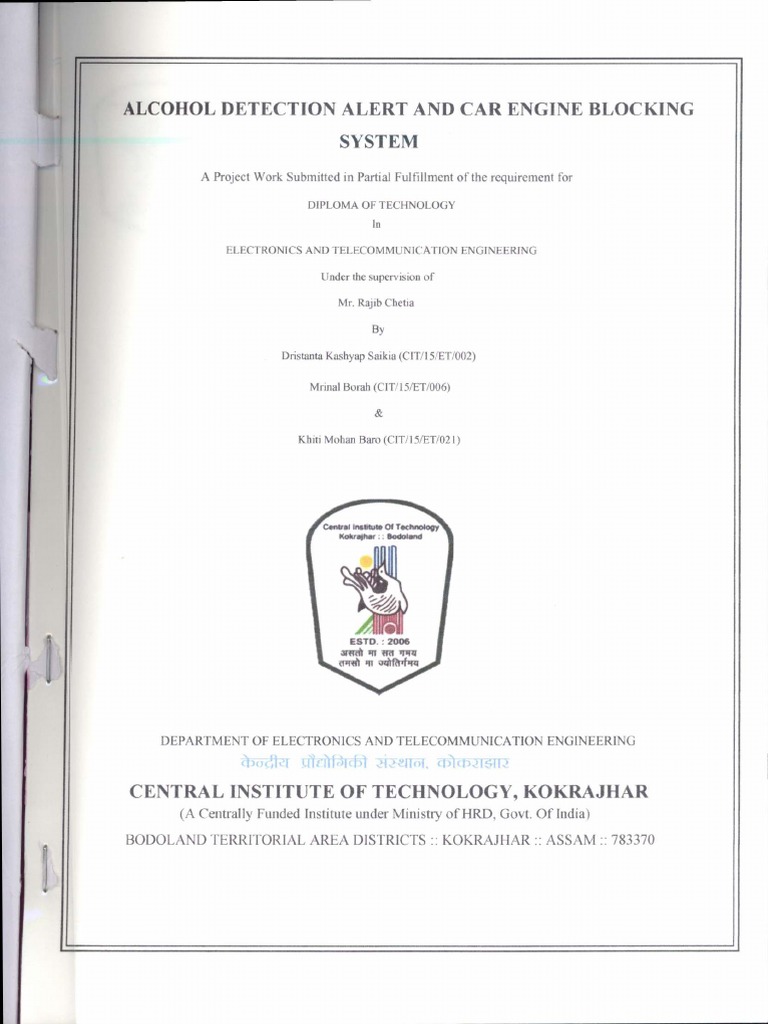 ALCOHOL DETECTION ALERT AND CAR ENGINE BLOCKING SYSTEM

A Project Work Submitted in Partial Fulfillment of the requirement for

DIPLOMA OF TECHNOLOGY

In

ELECTRONICS AND TELECOMMUNICATION ENGINEERING

Under the supervision of

Mr. Rajib Chetia

By

Dristanta Kashyap Saikia (CIT/15/ET/002)

Mrinal Borah (CIT/15/ET/006)

&

Khiti Mohan Baro (CIT/15/ET/021)

Central Institute Of Technology
Kokrajhar :: Bodoland

ESTD. : 2006
असतो मा सत गमय
तमसो मा ज्योतिर्गमय

DEPARTMENT OF ELECTRONICS AND TELECOMMUNICATION ENGINEERING

केन्द्रीय प्रौद्योगिकी संस्थान, कोकराझार

CENTRAL INSTITUTE OF TECHNOLOGY, KOKRAJHAR

(A Centrally Funded Institute under Ministry of HRD, Govt. Of India)

BODOLAND TERRITORIAL AREA DISTRICTS :: KOKRAJHAR :: ASSAM :: 783370